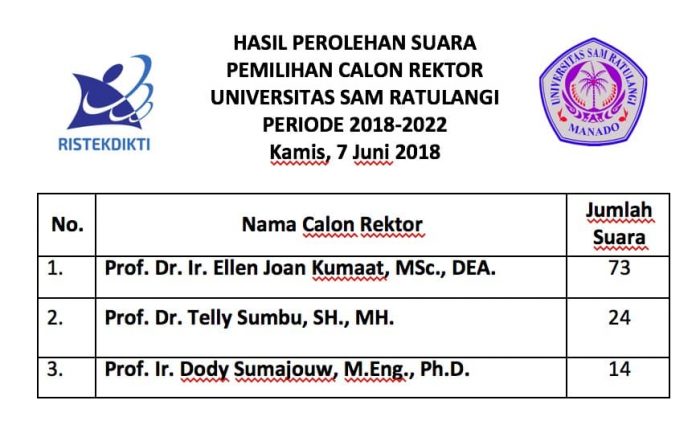 RISTEKDIKTI

HASIL PEROLEHAN SUARA
PEMILIHAN CALON REKTOR
UNIVERSITAS SAM RATULANGI
PERIODE 2018-2022
Kamis, 7 Juni 2018

UNIVERSITAS SAM RATULANGI
MANADO

| No. | Nama Calon Rektor | Jumlah Suara |
|---|---|---|
| 1. | Prof. Dr. Ir. Ellen Joan Kumaat, MSc., DEA. | 73 |
| 2. | Prof. Dr. Telly Sumbu, SH., MH. | 24 |
| 3. | Prof. Ir. Dody Sumajouw, M.Eng., Ph.D. | 14 |